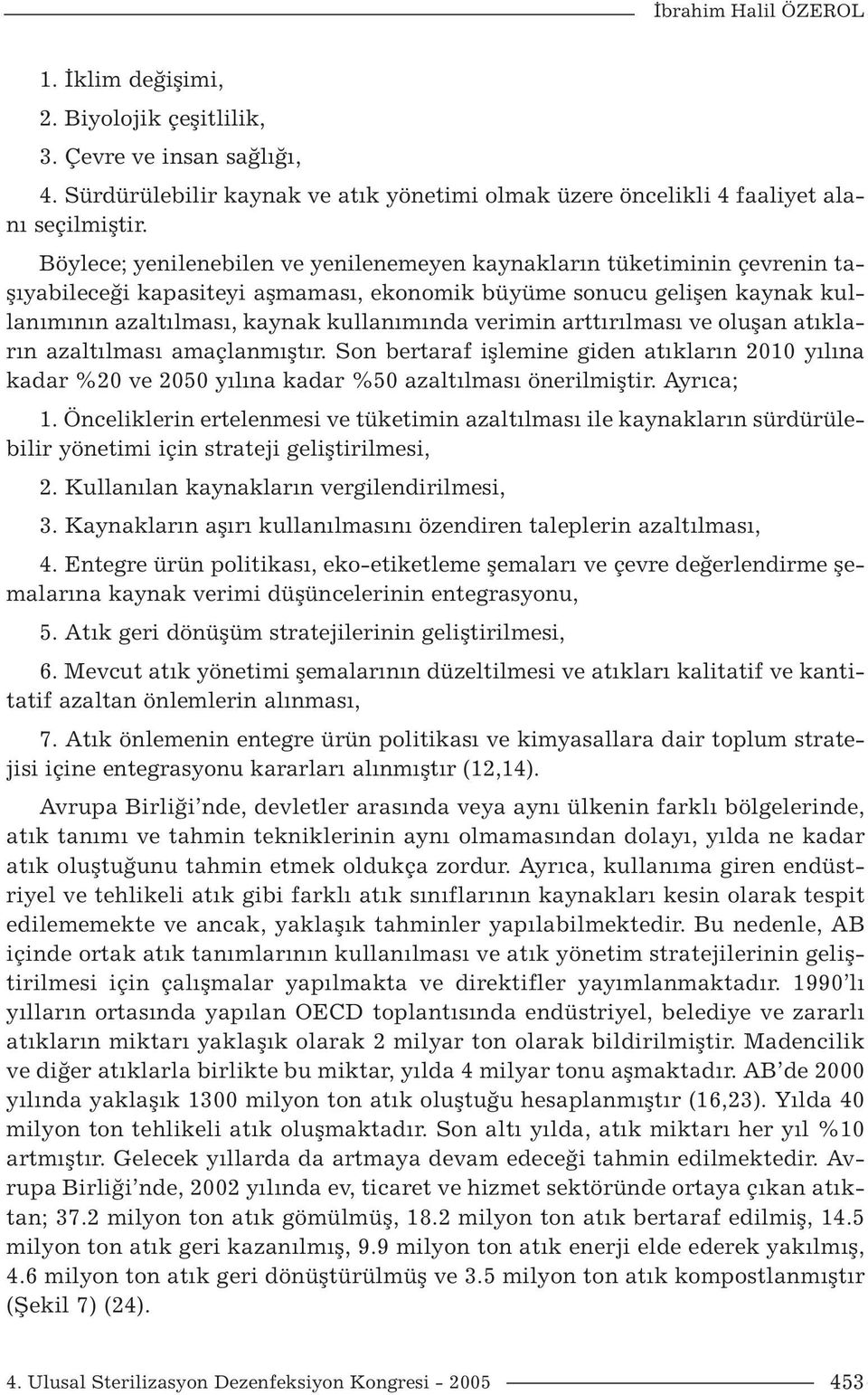 İbrahim Halil ÖZEROL

1. İklim değişimi,

2. Biyolojik çeşitlilik,

3. Çevre ve insan sağlığı,

4. Sürdürülebilir kaynak ve atık yönetimi olmak üzere öncelikli 4 faaliyet alanı seçilmiştir.

Böylece; yenilenebilen ve yenilenemeyen kaynakların tüketiminin çevrenin taşıyabileceği kapasiteyi aşmaması, ekonomik büyüme sonucu gelişen kaynak kullanımının azaltılması, kaynak kullanımında verimin arttırılması ve oluşan atıkların azaltılması amaçlanmıştır. Son bertaraf işlemine giden atıkların 2010 yılına kadar %20 ve 2050 yılına kadar %50 azaltılması önerilmiştir. Ayrıca;

1. Önceliklerin ertelenmesi ve tüketimin azaltılması ile kaynakların sürdürülebilir yönetimi için strateji geliştirilmesi,

2. Kullanılan kaynakların vergilendirilmesi,

3. Kaynakların aşırı kullanılmasını özendiren taleplerin azaltılması,

4. Entegre ürün politikası, eko-etiketleme şemaları ve çevre değerlendirme şemalarına kaynak verimi düşüncelerinin entegrasyonu,

5. Atık geri dönüşüm stratejilerinin geliştirilmesi,

6. Mevcut atık yönetimi şemalarının düzeltilmesi ve atıkları kalitatif ve kantitatif azaltan önlemlerin alınması,

7. Atık önlemenin entegre ürün politikası ve kimyasallara dair toplum stratejisi içine entegrasyonu kararları alınmıştır (12,14).

Avrupa Birliği'nde, devletler arasında veya aynı ülkenin farklı bölgelerinde, atık tanımı ve tahmin tekniklerinin aynı olmamasından dolayı, yılda ne kadar atık oluştuğunu tahmin etmek oldukça zordur. Ayrıca, kullanıma giren endüstriyel ve tehlikeli atık gibi farklı atık sınıflarının kaynakları kesin olarak tespit edilememekte ve ancak, yaklaşık tahminler yapılabilmektedir. Bu nedenle, AB içinde ortak atık tanımlarının kullanılması ve atık yönetim stratejilerinin geliştirilmesi için çalışmalar yapılmakta ve direktifler yayımlanmaktadır. 1990'lı yılların ortasında yapılan OECD toplantısında endüstriyel, belediye ve zararlı atıkların miktarı yaklaşık olarak 2 milyar ton olarak bildirilmiştir. Madencilik ve diğer atıklarla birlikte bu miktar, yılda 4 milyar tonu aşmaktadır. AB'de 2000 yılında yaklaşık 1300 milyon ton atık oluştuğu hesaplanmıştır (16,23). Yılda 40 milyon ton tehlikeli atık oluşmaktadır. Son altı yılda, atık miktarı her yıl %10 artmıştır. Gelecek yıllarda da artmaya devam edeceği tahmin edilmektedir. Avrupa Birliği'nde, 2002 yılında ev, ticaret ve hizmet sektöründe ortaya çıkan atıktan; 37.2 milyon ton atık gömülmüş, 18.2 milyon ton atık bertaraf edilmiş, 14.5 milyon ton atık geri kazanılmış, 9.9 milyon ton atık enerji elde ederek yakılmış, 4.6 milyon ton atık geri dönüştürülmüş ve 3.5 milyon ton atık kompostlanmıştır (Şekil 7) (24).

4. Ulusal Sterilizasyon Dezenfeksiyon Kongresi - 2005 453